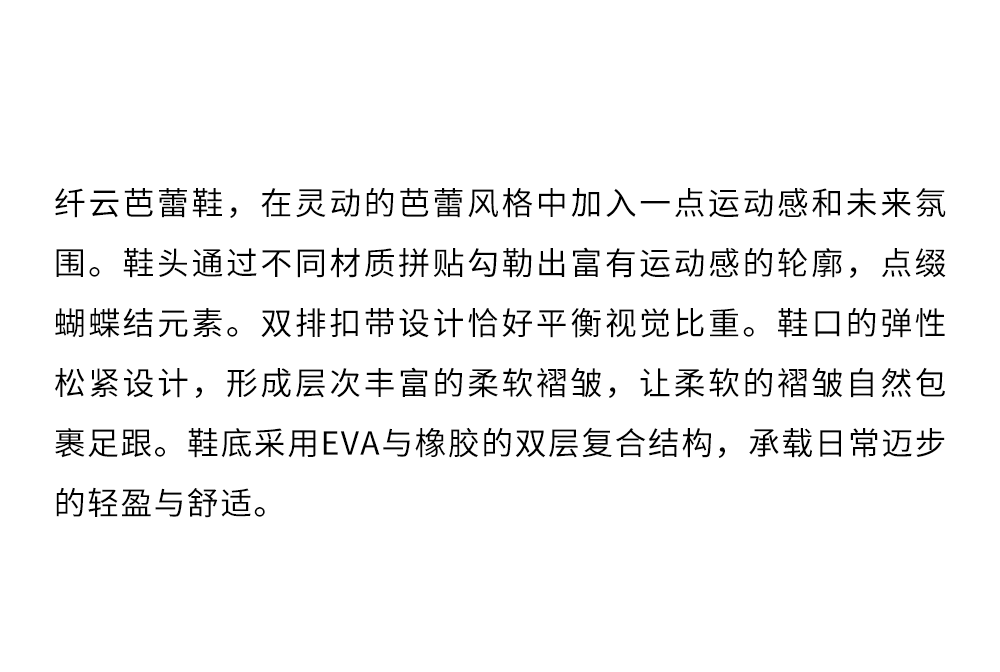 纤云芭蕾鞋，在灵动的芭蕾风格中加入一点运动感和未来氛围。鞋头通过不同材质拼贴勾勒出富有运动感的轮廓，点缀蝴蝶结元素。双排扣带设计恰好平衡视觉比重。鞋口的弹性松紧设计，形成层次丰富的柔软褶皱，让柔软的褶皱自然包裹足跟。鞋底采用EVA与橡胶的双层复合结构，承载日常迈步的轻盈与舒适。